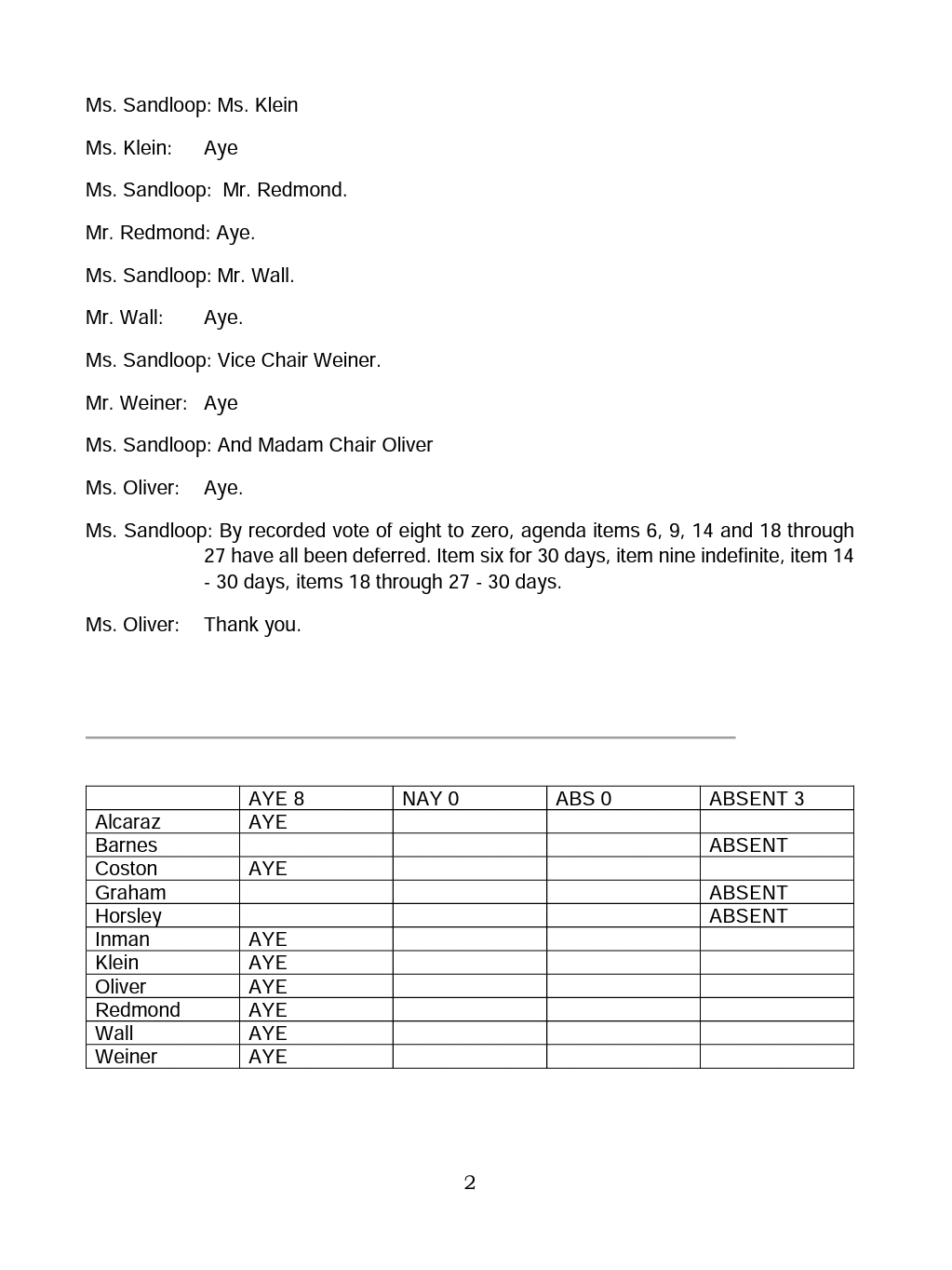 Ms. Sandloop: Ms. Klein

Ms. Klein: Aye

Ms. Sandloop: Mr. Redmond.

Mr. Redmond: Aye.

Ms. Sandloop: Mr. Wall.

Mr. Wall: Aye.

Ms. Sandloop: Vice Chair Weiner.

Mr. Weiner: Aye

Ms. Sandloop: And Madam Chair Oliver

Ms. Oliver: Aye.

Ms. Sandloop: By recorded vote of eight to zero, agenda items 6, 9, 14 and 18 through 27 have all been deferred. Item six for 30 days, item nine indefinite, item 14 - 30 days, items 18 through 27 - 30 days.

Ms. Oliver: Thank you.

| | AYE 8 | NAY 0 | ABS 0 | ABSENT 3 |
|---|---|---|---|---|
| Alcaraz | AYE | | | |
| Barnes | | | | ABSENT |
| Coston | AYE | | | |
| Graham | | | | ABSENT |
| Horsley | | | | ABSENT |
| Inman | AYE | | | |
| Klein | AYE | | | |
| Oliver | AYE | | | |
| Redmond | AYE | | | |
| Wall | AYE | | | |
| Weiner | AYE | | | |

2